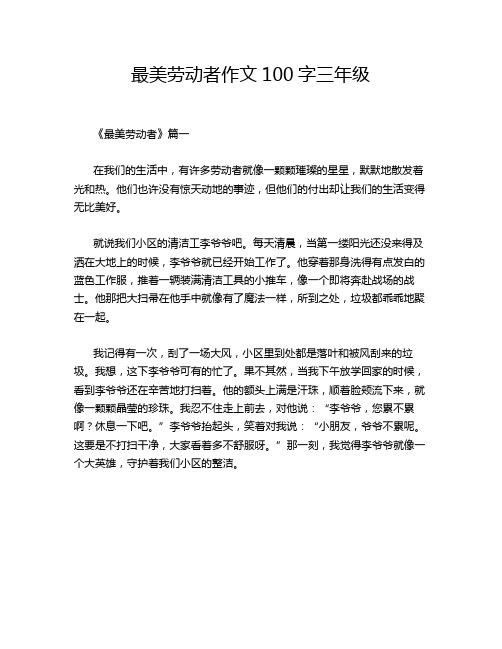 最美劳动者作文 100 字三年级

《最美劳动者》篇一

在我们的生活中，有许多劳动者就像一颗颗璀璨的星星，默默地散发着光和热。他们也许没有惊天动地的事迹，但他们的付出却让我们的生活变得无比美好。

就说我们小区的清洁工李爷爷吧。每天清晨，当第一缕阳光还没来得及洒在大地上的时候，李爷爷就已经开始工作了。他穿着那身洗得有点发白的蓝色工作服，推着一辆装满清洁工具的小推车，像一个即将奔赴战场的战士。他那把大扫帚在他手中就像有了魔法一样，所到之处，垃圾都乖乖地聚在一起。

我记得有一次，刮了一场大风，小区里到处都是落叶和被风刮来的垃圾。我想，这下李爷爷可有的忙了。果不其然，当我下午放学回家的时候，看到李爷爷还在辛苦地打扫着。他的额头上满是汗珠，顺着脸颊流下来，就像一颗颗晶莹的珍珠。我忍不住走上前去，对他说：“李爷爷，您累不累啊？休息一下吧。”李爷爷抬起头，笑着对我说：“小朋友，爷爷不累呢。这要是不打扫干净，大家看着多不舒服呀。”那一刻，我觉得李爷爷就像一个大英雄，守护着我们小区的整洁。